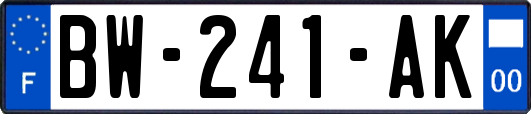 F

BW-241-AK

00